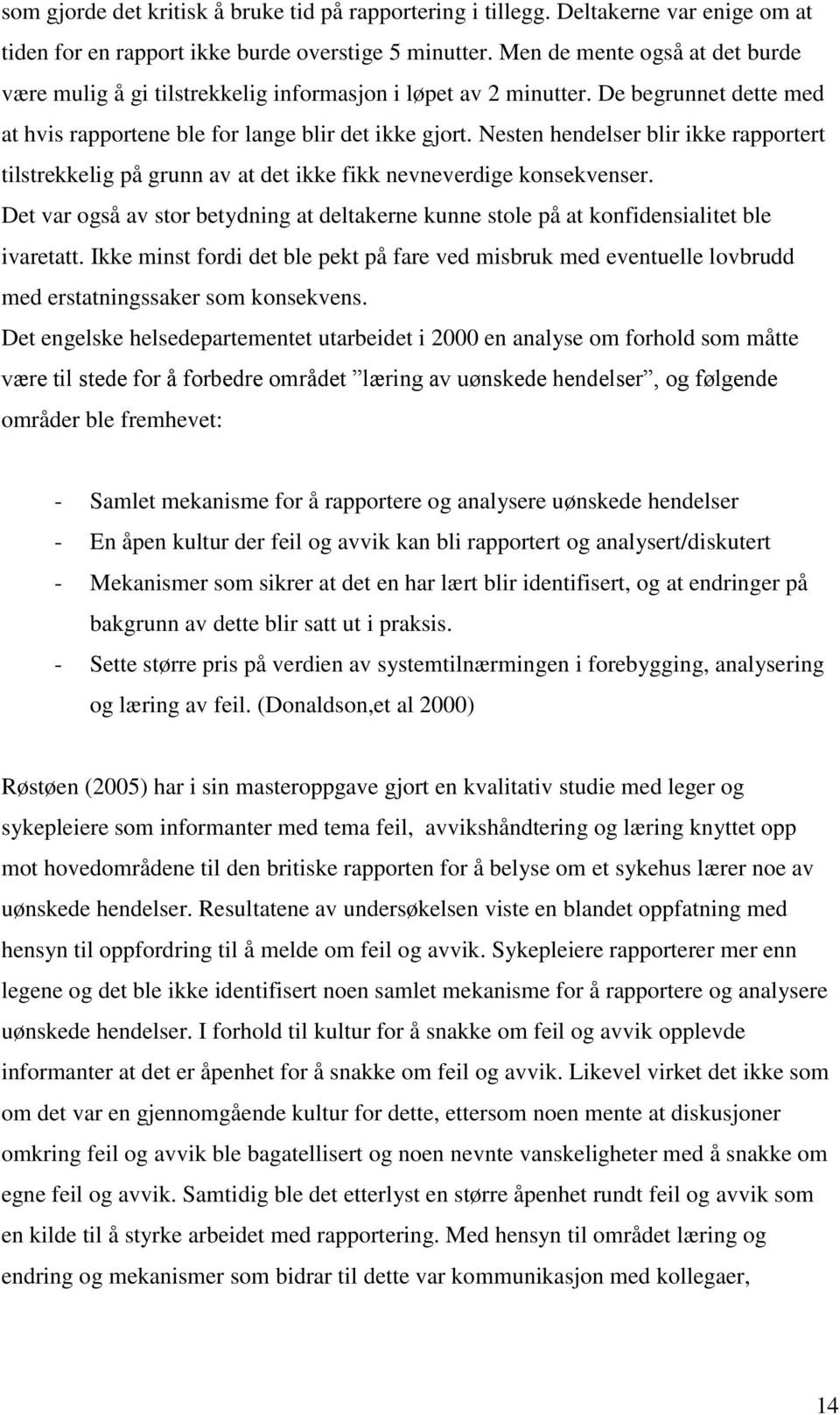 som gjorde det kritisk å bruke tid på rapportering i tillegg. Deltakerne var enige om at tiden for en rapport ikke burde overstige 5 minutter. Men de mente også at det burde være mulig å gi tilstrekkelig informasjon i løpet av 2 minutter. De begrunnet dette med at hvis rapportene ble for lange blir det ikke gjort. Nesten hendelser blir ikke rapportert tilstrekkelig på grunn av at det ikke fikk nevneverdige konsekvenser. Det var også av stor betydning at deltakerne kunne stole på at konfidensialitet ble ivaretatt. Ikke minst fordi det ble pekt på fare ved misbruk med eventuelle lovbrudd med erstatningssaker som konsekvens.
Det engelske helsedepartementet utarbeidet i 2000 en analyse om forhold som måtte være til stede for å forbedre området ”læring av uønskede hendelser”, og følgende områder ble fremhevet:

- Samlet mekanisme for å rapportere og analysere uønskede hendelser
- En åpen kultur der feil og avvik kan bli rapportert og analysert/diskutert
- Mekanismer som sikrer at det en har lært blir identifisert, og at endringer på bakgrunn av dette blir satt ut i praksis.
- Sette større pris på verdien av systemtilnærmingen i forebygging, analysering og læring av feil. (Donaldson,et al 2000)

Røstøen (2005) har i sin masteroppgave gjort en kvalitativ studie med leger og sykepleiere som informanter med tema feil, avvikshåndtering og læring knyttet opp mot hovedområdene til den britiske rapporten for å belyse om et sykehus lærer noe av uønskede hendelser. Resultatene av undersøkelsen viste en blandet oppfatning med hensyn til oppfordring til å melde om feil og avvik. Sykepleiere rapporterer mer enn legene og det ble ikke identifisert noen samlet mekanisme for å rapportere og analysere uønskede hendelser. I forhold til kultur for å snakke om feil og avvik opplevde informanter at det er åpenhet for å snakke om feil og avvik. Likevel virket det ikke som om det var en gjennomgående kultur for dette, ettersom noen mente at diskusjoner omkring feil og avvik ble bagatellisert og noen nevnte vanskeligheter med å snakke om egne feil og avvik. Samtidig ble det etterlyst en større åpenhet rundt feil og avvik som en kilde til å styrke arbeidet med rapportering. Med hensyn til området læring og endring og mekanismer som bidrar til dette var kommunikasjon med kollegaer,

14